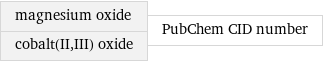 magnesium oxide
cobalt(II,III) oxide

PubChem CID number